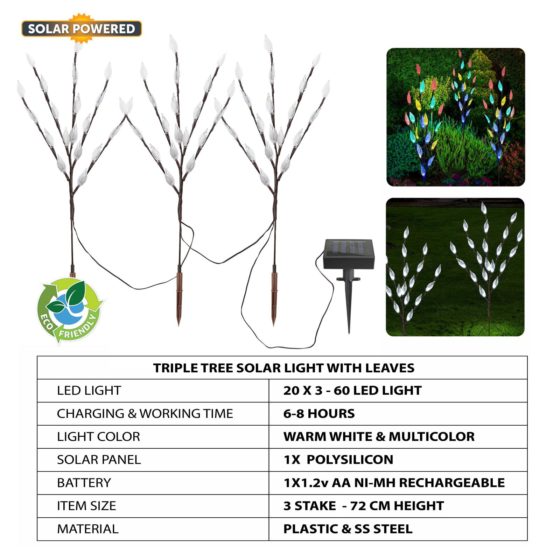 SOLAR POWERED

ECO FRIENDLY

| TRIPLE TREE SOLAR LIGHT WITH LEAVES | |
|---|---|
| LED LIGHT | 20 X 3 - 60 LED LIGHT |
| CHARGING & WORKING TIME | 6-8 HOURS |
| LIGHT COLOR | WARM WHITE & MULTICOLOR |
| SOLAR PANEL | 1X POLYSILICON |
| BATTERY | 1X1.2v AA NI-MH RECHARGEABLE |
| ITEM SIZE | 3 STAKE - 72 CM HEIGHT |
| MATERIAL | PLASTIC & SS STEEL |